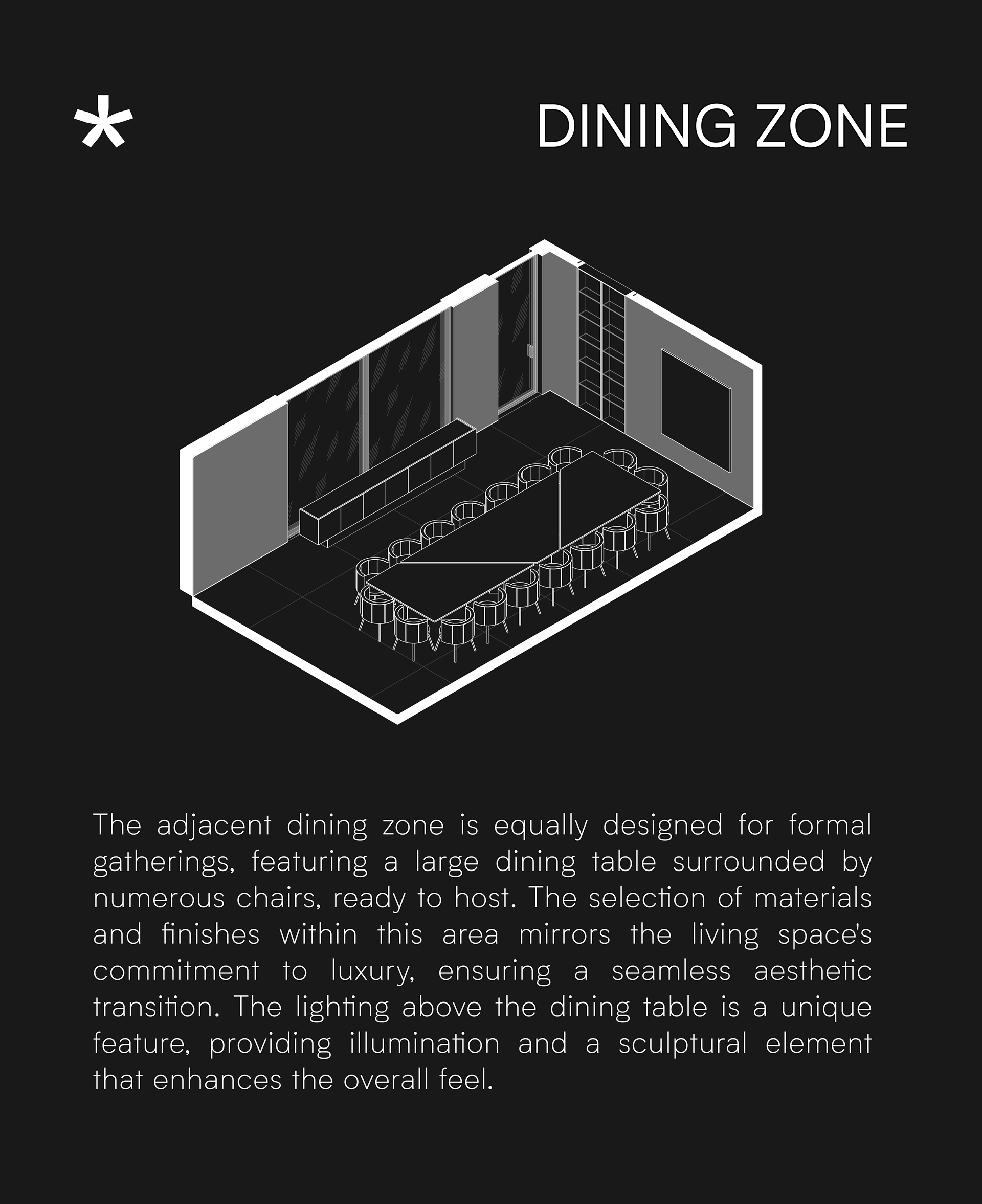 *

DINING ZONE

The adjacent dining zone is equally designed for formal gatherings, featuring a large dining table surrounded by numerous chairs, ready to host. The selection of materials and finishes within this area mirrors the living space's commitment to luxury, ensuring a seamless aesthetic transition. The lighting above the dining table is a unique feature, providing illumination and a sculptural element that enhances the overall feel.